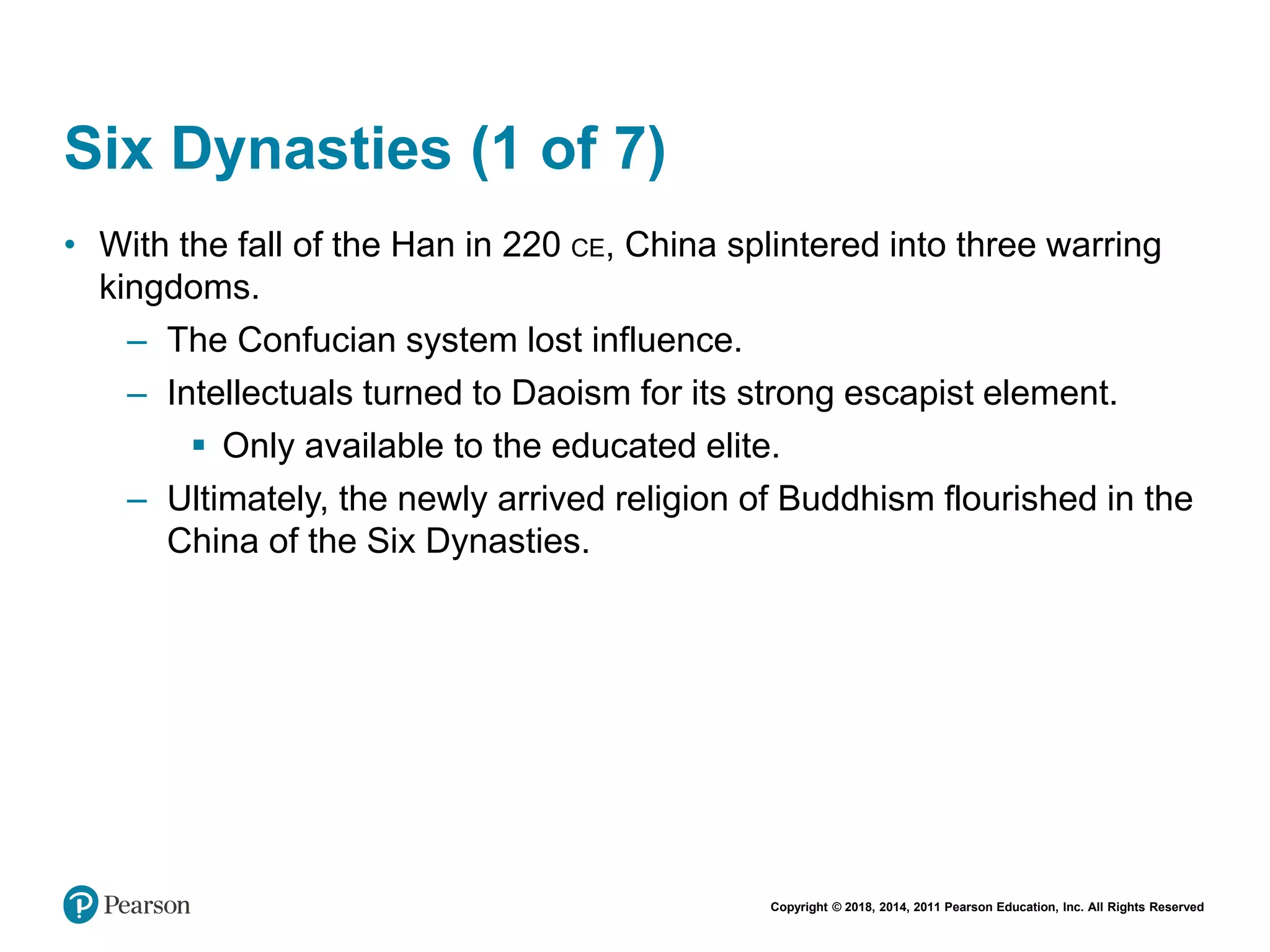 Six Dynasties (1 of 7)

• With the fall of the Han in 220 CE, China splintered into three warring kingdoms.

– The Confucian system lost influence.

– Intellectuals turned to Daoism for its strong escapist element.

▪ Only available to the educated elite.

– Ultimately, the newly arrived religion of Buddhism flourished in the China of the Six Dynasties.

Pearson

Copyright © 2018, 2014, 2011 Pearson Education, Inc. All Rights Reserved